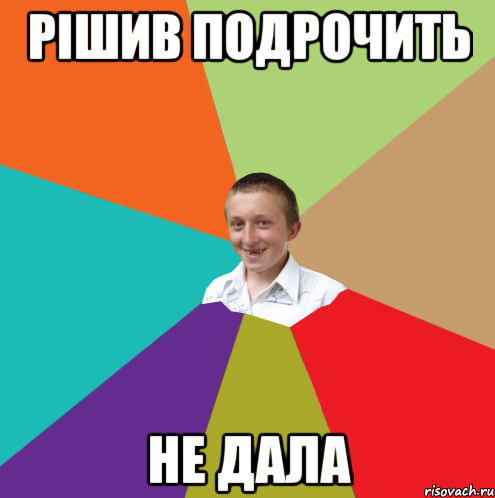 РІШИВ ПОДРОЧИТЬ

НЕ ДАЛА

risovach.ru